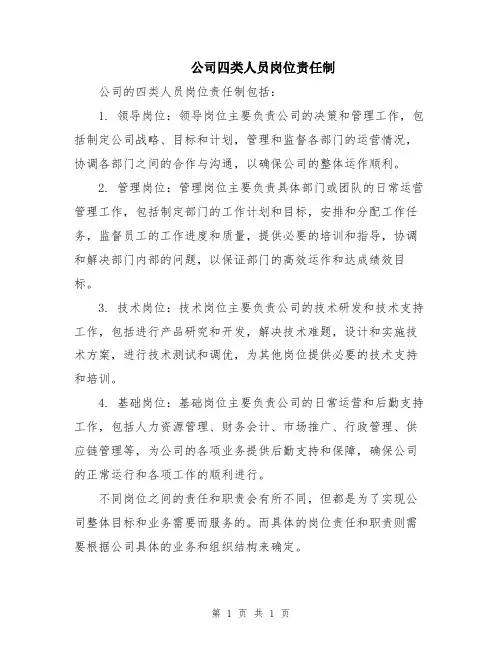 公司四类人员岗位责任制

公司的四类人员岗位责任制包括：

1. 领导岗位：领导岗位主要负责公司的决策和管理工作，包括制定公司战略、目标和计划，管理和监督各部门的运营情况，协调各部门之间的合作与沟通，以确保公司的整体运作顺利。

2. 管理岗位：管理岗位主要负责具体部门或团队的日常运营管理工作，包括制定部门的工作计划和目标，安排和分配工作任务，监督员工的工作进度和质量，提供必要的培训和指导，协调和解决部门内部的问题，以保证部门的高效运作和达成绩效目标。

3. 技术岗位：技术岗位主要负责公司的技术研发和技术支持工作，包括进行产品研究和开发，解决技术难题，设计和实施技术方案，进行技术测试和调优，为其他岗位提供必要的技术支持和培训。

4. 基础岗位：基础岗位主要负责公司的日常运营和后勤支持工作，包括人力资源管理、财务会计、市场推广、行政管理、供应链管理等，为公司的各项业务提供后勤支持和保障，确保公司的正常运行和各项工作的顺利进行。

不同岗位之间的责任和职责会有所不同，但都是为了实现公司整体目标和业务需要而服务的。而具体的岗位责任和职责则需要根据公司具体的业务和组织结构来确定。

第 1 页 共 1 页